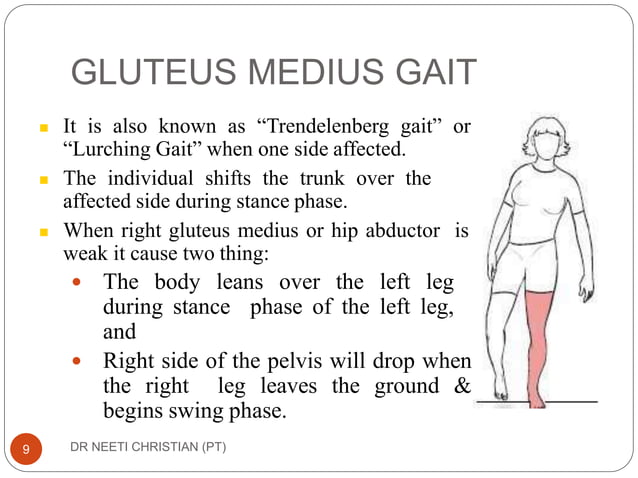 GLUTEUS MEDIUS GAIT

- It is also known as “Trendelenberg gait” or “Lurching Gait” when one side affected.
- The individual shifts the trunk over the affected side during stance phase.
- When right gluteus medius or hip abductor is weak it cause two thing:
  - The body leans over the left leg during stance phase of the left leg, and
  - Right side of the pelvis will drop when the right leg leaves the ground & begins swing phase.

9

DR NEETI CHRISTIAN (PT)